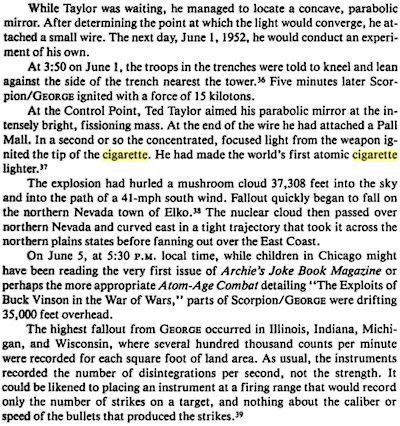 While Taylor was waiting, he managed to locate a concave, parabolic mirror. After determining the point at which the light would converge, he attached a small wire. The next day, June 1, 1952, he would conduct an experiment of his own.

At 3:50 on June 1, the troops in the trenches were told to kneel and lean against the side of the trench nearest the tower.$^{36}$ Five minutes later Scorpion/GEORGE ignited with a force of 15 kilotons.

At the Control Point, Ted Taylor aimed his parabolic mirror at the intensely bright, fissioning mass. At the end of the wire he had attached a Pall Mall. In a second or so the concentrated, focused light from the weapon ignited the tip of the cigarette. He had made the world's first atomic cigarette lighter.$^{37}$

The explosion had hurled a mushroom cloud 37,308 feet into the sky and into the path of a 41-mph south wind. Fallout quickly began to fall on the northern Nevada town of Elko.$^{38}$ The nuclear cloud then passed over northern Nevada and curved east in a tight trajectory that took it across the northern plains states before fanning out over the East Coast.

On June 5, at 5:30 P.M. local time, while children in Chicago might have been reading the very first issue of Archie's Joke Book Magazine or perhaps the more appropriate Atom-Age Combat detailing "The Exploits of Buck Vinson in the War of Wars," parts of Scorpion/GEORGE were drifting 35,000 feet overhead.

The highest fallout from GEORGE occurred in Illinois, Indiana, Michigan, and Wisconsin, where several hundred thousand counts per minute were recorded for each square foot of land area. As usual, the instruments recorded the number of disintegrations per second, not the strength. It could be likened to placing an instrument at a firing range that would record only the number of strikes on a target, and nothing about the caliber or speed of the bullets that produced the strikes.$^{39}$